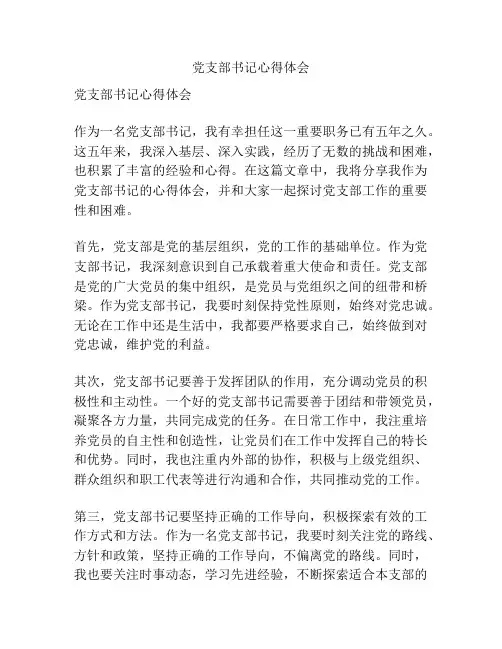 党支部书记心得体会

党支部书记心得体会

作为一名党支部书记，我有幸担任这一重要职务已有五年之久。这五年来，我深入基层、深入实践，经历了无数的挑战和困难，也积累了丰富的经验和心得。在这篇文章中，我将分享我作为党支部书记的心得体会，并和大家一起探讨党支部工作的重要性和困难。

首先，党支部是党的基层组织，党的工作的基础单位。作为党支部书记，我深刻意识到自己承载着重大使命和责任。党支部是党的广大党员的集中组织，是党员与党组织之间的纽带和桥梁。作为党支部书记，我要时刻保持党性原则，始终对党忠诚。无论在工作中还是生活中，我都要严格要求自己，始终做到对党忠诚，维护党的利益。

其次，党支部书记要善于发挥团队的作用，充分调动党员的积极性和主动性。一个好的党支部书记需要善于团结和带领党员，凝聚各方力量，共同完成党的任务。在日常工作中，我注重培养党员的自主性和创造性，让党员们在工作中发挥自己的特长和优势。同时，我也注重内外部的协作，积极与上级党组织、群众组织和职工代表等进行沟通和合作，共同推动党的工作。

第三，党支部书记要坚持正确的工作导向，积极探索有效的工作方式和方法。作为一名党支部书记，我要时刻关注党的路线、方针和政策，坚持正确的工作导向，不偏离党的路线。同时，我也要关注时事动态，学习先进经验，不断探索适合本支部的